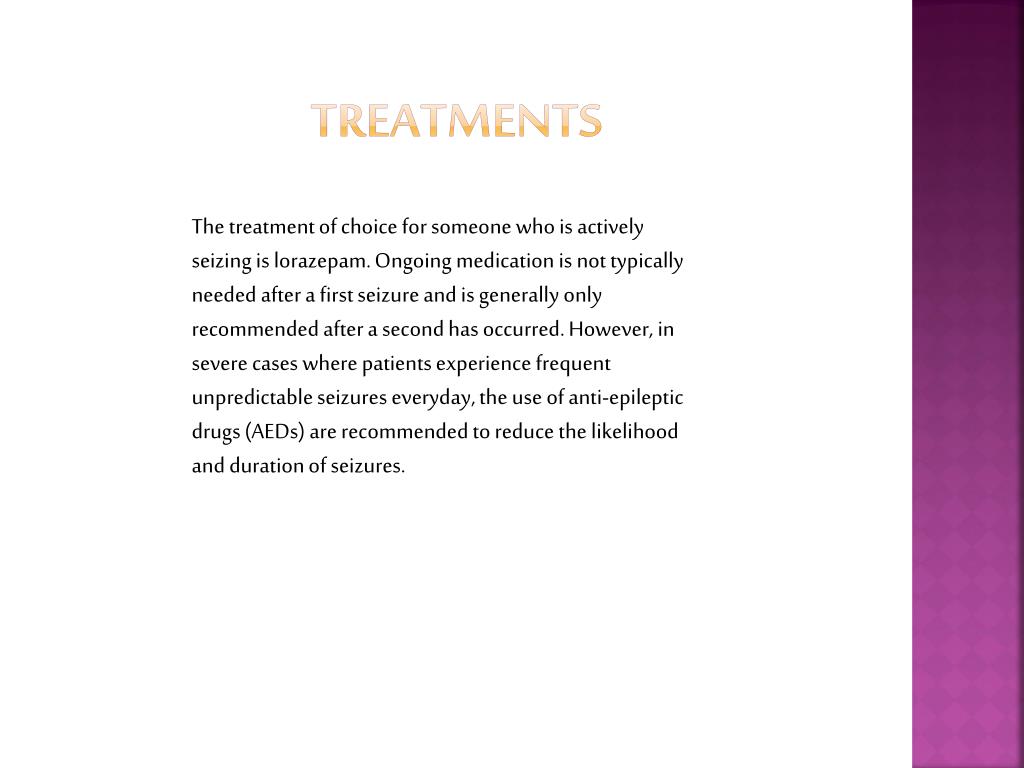 TREATMENTS

The treatment of choice for someone who is actively seizing is lorazepam. Ongoing medication is not typically needed after a first seizure and is generally only recommended after a second has occurred. However, in severe cases where patients experience frequent unpredictable seizures everyday, the use of anti-epileptic drugs (AEDs) are recommended to reduce the likelihood and duration of seizures.